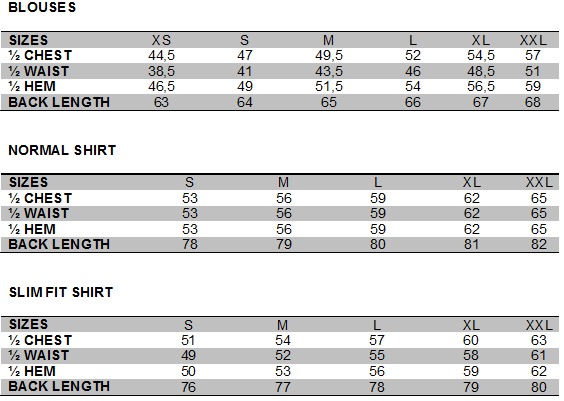 BLOUSES

| SIZES | XS | S | M | L | XL | XXL |
|---|---|---|---|---|---|---|
| ½ CHEST | 44,5 | 47 | 49,5 | 52 | 54,5 | 57 |
| ½ WAIST | 38,5 | 41 | 43,5 | 46 | 48,5 | 51 |
| ½ HEM | 46,5 | 49 | 51,5 | 54 | 56,5 | 59 |
| BACK LENGTH | 63 | 64 | 65 | 66 | 67 | 68 |

NORMAL SHIRT

| SIZES | S | M | L | XL | XXL |
|---|---|---|---|---|---|
| ½ CHEST | 53 | 56 | 59 | 62 | 65 |
| ½ WAIST | 53 | 56 | 59 | 62 | 65 |
| ½ HEM | 53 | 56 | 59 | 62 | 65 |
| BACK LENGTH | 78 | 79 | 80 | 81 | 82 |

SLIM FIT SHIRT

| SIZES | S | M | L | XL | XXL |
|---|---|---|---|---|---|
| ½ CHEST | 51 | 54 | 57 | 60 | 63 |
| ½ WAIST | 49 | 52 | 55 | 58 | 61 |
| ½ HEM | 50 | 53 | 56 | 59 | 62 |
| BACK LENGTH | 76 | 77 | 78 | 79 | 80 |